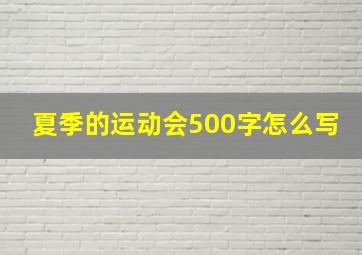 夏季的运动会500字怎么写